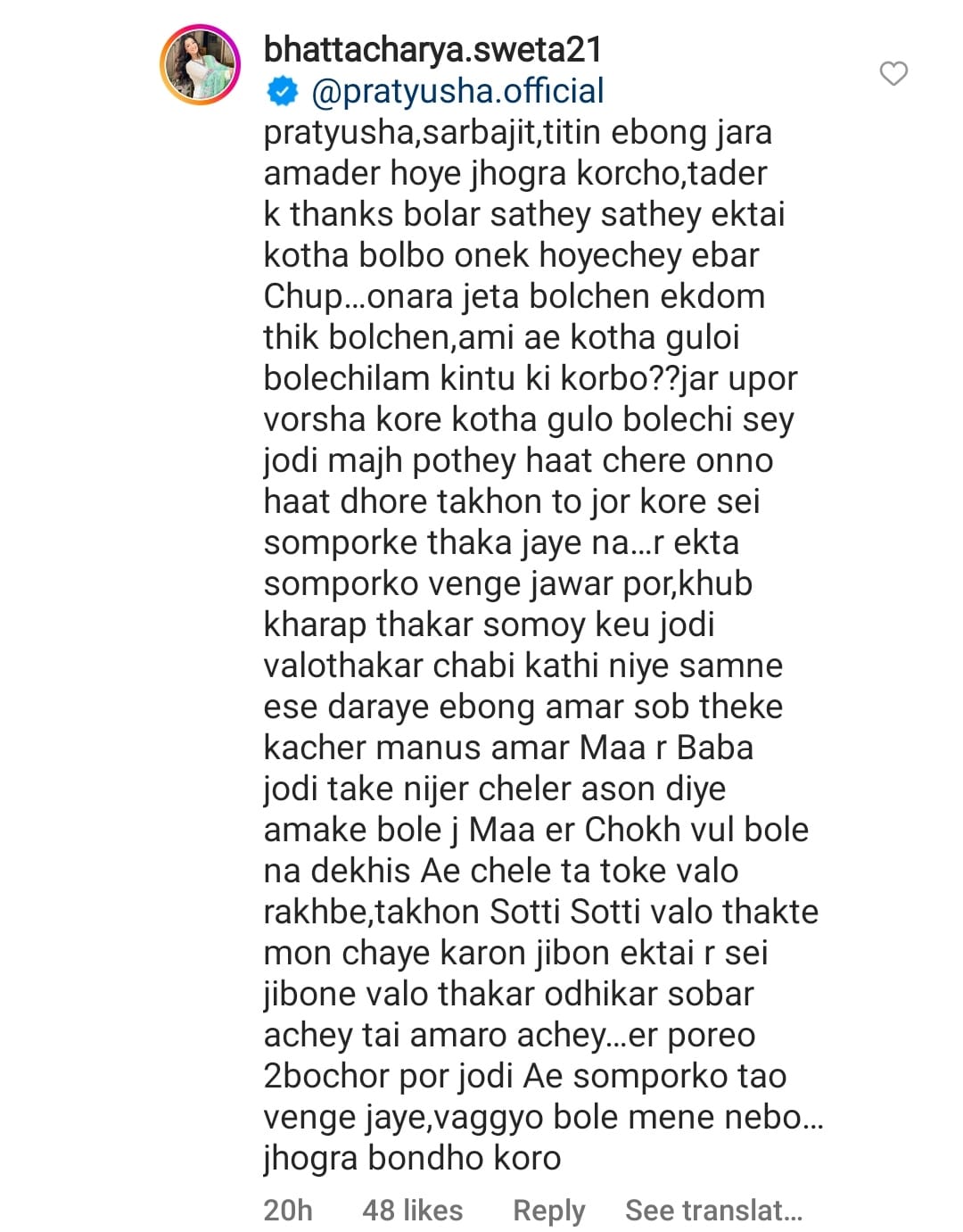 bhattacharya.sweta21
@pratyusha.official pratyusha,sarbajit,titin ebong jara amader hoye jhogra korcho,tader k thanks bolar sathey sathey ektai kotha bolbo onek hoyechey ebar Chup...onara jeta bolchen ekdom thik bolchen,ami ae kotha guloi bolechilam kintu ki korbo??jar upor vorsha kore kotha gulo bolechi sey jodi majh pothey haat chere onno haat dhore takhon to jor kore sei somporke thaka jaye na...r ekta somporko venge jawar por,khub kharap thakar somoy keu jodi valothakar chabi kathi niye samne ese daraye ebong amar sob theke kacher manus amar Maa r Baba jodi take nijer cheler ason diye amake bole j Maa er Chokh vul bole na dekhis Ae chele ta toke valo rakhbe,takhon Sotti Sotti valo thakte mon chaye karon jibon ektai r sei jibone valo thakar odhikar sobar achey tai amaro achey...er poreo 2bochor por jodi Ae somporko tao venge jaye,vaggyo bole mene nebo... jhogra bondho koro

20h 48 likes Reply See translat...